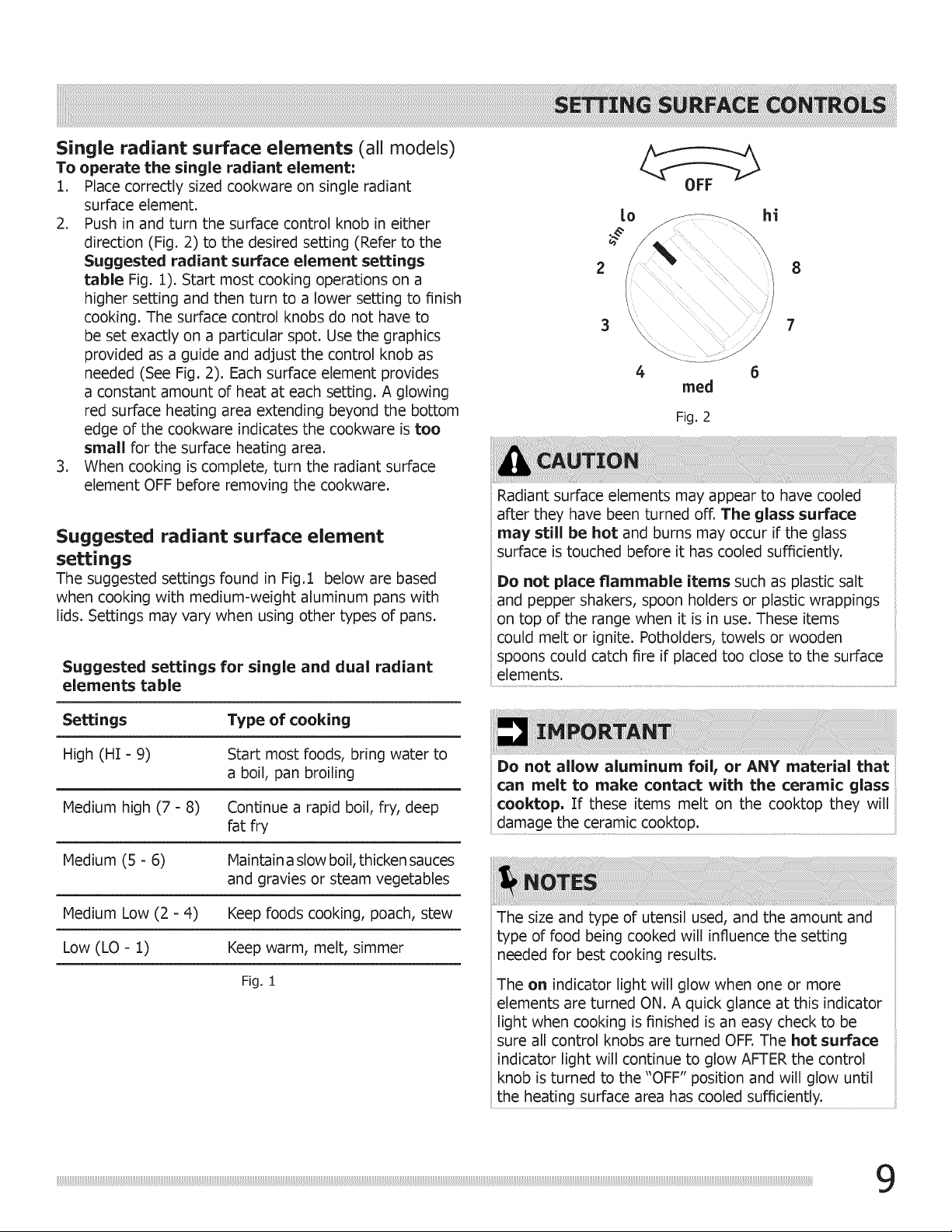 SETTING SURFACE CONTROLS

Single radiant surface elements (all models)

To operate the single radiant element:

1. Place correctly sized cookware on single radiant surface element.

2. Push in and turn the surface control knob in either direction (Fig. 2) to the desired setting (Refer to the Suggested radiant surface element settings table Fig. 1). Start most cooking operations on a higher setting and then turn to a lower setting to finish cooking. The surface control knobs do not have to be set exactly on a particular spot. Use the graphics provided as a guide and adjust the control knob as needed (See Fig. 2). Each surface element provides a constant amount of heat at each setting. A glowing red surface heating area extending beyond the bottom edge of the cookware indicates the cookware is too small for the surface heating area.

3. When cooking is complete, turn the radiant surface element OFF before removing the cookware.

Suggested radiant surface element settings

The suggested settings found in Fig.1 below are based when cooking with medium-weight aluminum pans with lids. Settings may vary when using other types of pans.

Suggested settings for single and dual radiant elements table

| Settings | Type of cooking |
|---|---|
| High (HI - 9) | Start most foods, bring water to a boil, pan broiling |
| Medium high (7 - 8) | Continue a rapid boil, fry, deep fat fry |
| Medium (5 - 6) | Maintain a slow boil, thicken sauces and gravies or steam vegetables |
| Medium Low (2 - 4) | Keep foods cooking, poach, stew |
| Low (LO - 1) | Keep warm, melt, simmer |

Fig. 1

OFF
lo
hi
sim
2
8
3
7
4
6
med

Fig. 2

CAUTION

Radiant surface elements may appear to have cooled after they have been turned off. The glass surface may still be hot and burns may occur if the glass surface is touched before it has cooled sufficiently.

Do not place flammable items such as plastic salt and pepper shakers, spoon holders or plastic wrappings on top of the range when it is in use. These items could melt or ignite. Potholders, towels or wooden spoons could catch fire if placed too close to the surface elements.

IMPORTANT

Do not allow aluminum foil, or ANY material that can melt to make contact with the ceramic glass cooktop. If these items melt on the cooktop they will damage the ceramic cooktop.

NOTES

The size and type of utensil used, and the amount and type of food being cooked will influence the setting needed for best cooking results.

The on indicator light will glow when one or more elements are turned ON. A quick glance at this indicator light when cooking is finished is an easy check to be sure all control knobs are turned OFF. The hot surface indicator light will continue to glow AFTER the control knob is turned to the "OFF" position and will glow until the heating surface area has cooled sufficiently.

9